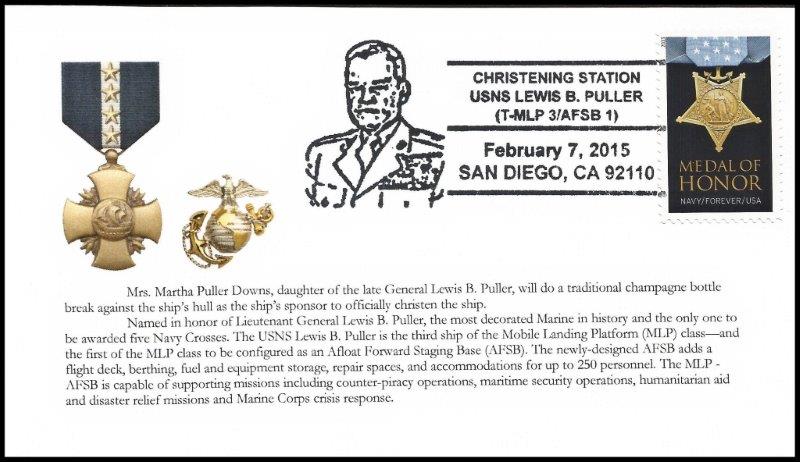 CHRISTENING STATION
USNS LEWIS B. PULLER
(T-MLP 3/AFSB 1)
February 7, 2015
SAN DIEGO, CA 92110

MEDAL OF HONOR
NAVY/FOREVER/USA

Mrs. Martha Puller Downs, daughter of the late General Lewis B. Puller, will do a traditional champagne bottle break against the ship's hull as the ship's sponsor to officially christen the ship.

Named in honor of Lieutenant General Lewis B. Puller, the most decorated Marine in history and the only one to be awarded five Navy Crosses. The USNS Lewis B. Puller is the third ship of the Mobile Landing Platform (MLP) class—and the first of the MLP class to be configured as an Afloat Forward Staging Base (AFSB). The newly-designed AFSB adds a flight deck, berthing, fuel and equipment storage, repair spaces, and accommodations for up to 250 personnel. The MLP - AFSB is capable of supporting missions including counter-piracy operations, maritime security operations, humanitarian aid and disaster relief missions and Marine Corps crisis response.